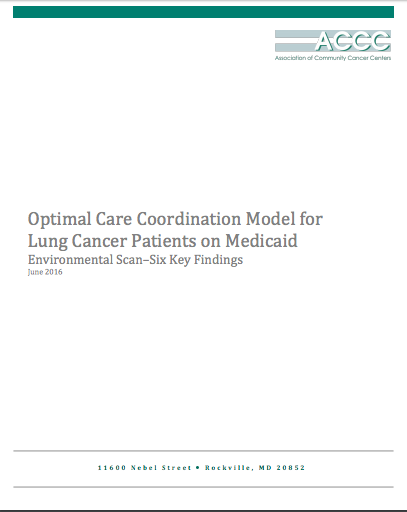 ACCC
Association of Community Cancer Centers

Optimal Care Coordination Model for Lung Cancer Patients on Medicaid
Environmental Scan–Six Key Findings
June 2016

11600 Nebel Street • Rockville, MD 20852